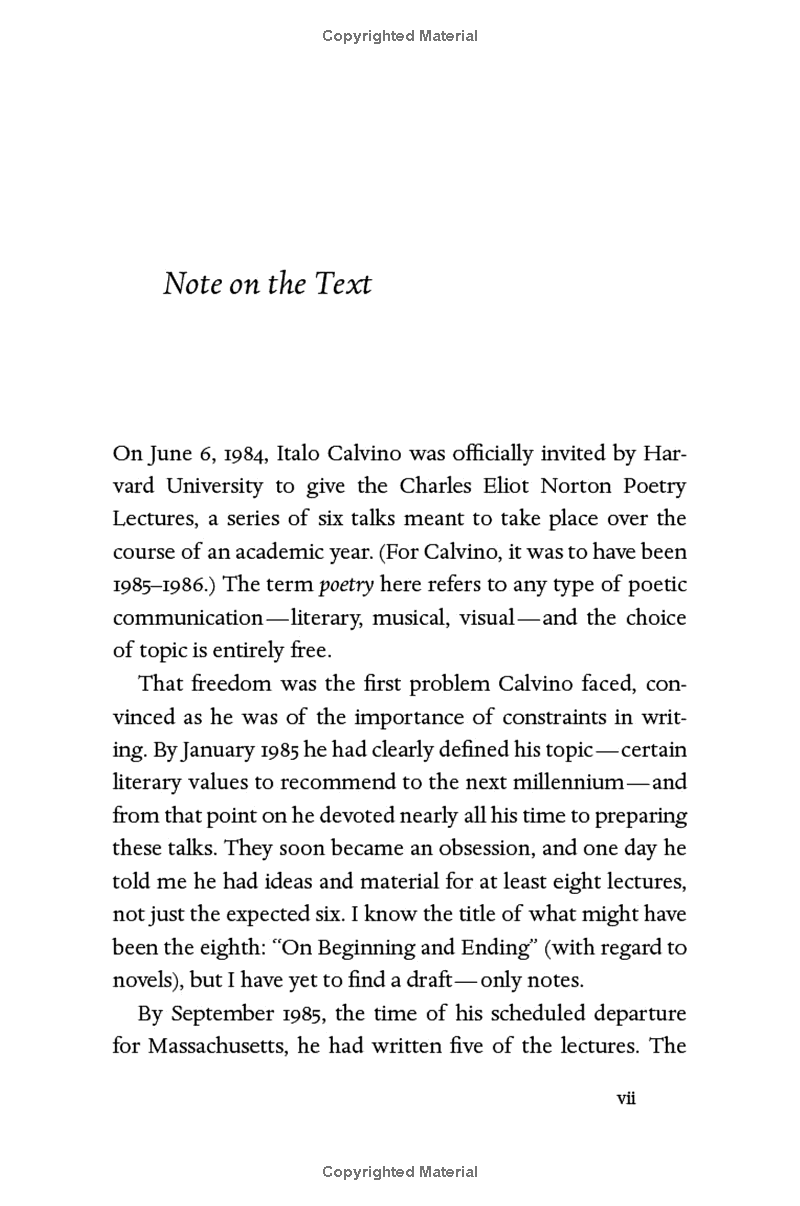 Copyrighted Material

Note on the Text

On June 6, 1984, Italo Calvino was officially invited by Harvard University to give the Charles Eliot Norton Poetry Lectures, a series of six talks meant to take place over the course of an academic year. (For Calvino, it was to have been 1985–1986.) The term poetry here refers to any type of poetic communication—literary, musical, visual—and the choice of topic is entirely free.

That freedom was the first problem Calvino faced, convinced as he was of the importance of constraints in writing. By January 1985 he had clearly defined his topic—certain literary values to recommend to the next millennium—and from that point on he devoted nearly all his time to preparing these talks. They soon became an obsession, and one day he told me he had ideas and material for at least eight lectures, not just the expected six. I know the title of what might have been the eighth: "On Beginning and Ending" (with regard to novels), but I have yet to find a draft—only notes.

By September 1985, the time of his scheduled departure for Massachusetts, he had written five of the lectures. The

vii

Copyrighted Material